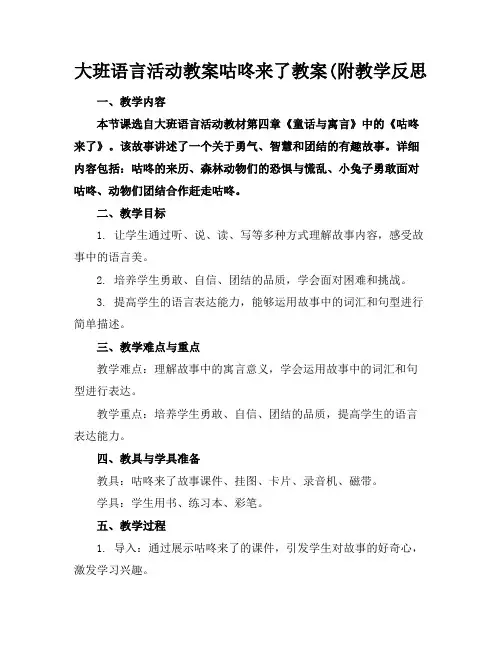 大班语言活动教案咕咚来了教案(附教学反思

一、教学内容

本节课选自大班语言活动教材第四章《童话与寓言》中的《咕咚来了》。该故事讲述了一个关于勇气、智慧和团结的有趣故事。详细内容包括：咕咚的来历、森林动物们的恐惧与慌乱、小兔子勇敢面对咕咚、动物们团结合作赶走咕咚。

二、教学目标

1. 让学生通过听、说、读、写等多种方式理解故事内容，感受故事中的语言美。

2. 培养学生勇敢、自信、团结的品质，学会面对困难和挑战。

3. 提高学生的语言表达能力，能够运用故事中的词汇和句型进行简单描述。

三、教学难点与重点

教学难点：理解故事中的寓言意义，学会运用故事中的词汇和句型进行表达。

教学重点：培养学生勇敢、自信、团结的品质，提高学生的语言表达能力。

四、教具与学具准备

教具：咕咚来了故事课件、挂图、卡片、录音机、磁带。

学具：学生用书、练习本、彩笔。

五、教学过程

1. 导入：通过展示咕咚来了的课件，引发学生对故事的好奇心，激发学习兴趣。